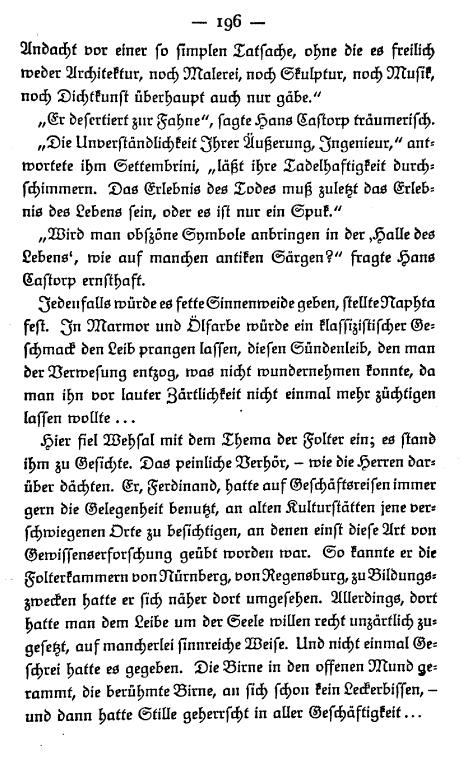 — 196 —

Andacht vor einer so simplen Tatsache, ohne die es freilich weder Architektur, noch Malerei, noch Skulptur, noch Musik, noch Dichtkunst überhaupt auch nur gäbe."

„Er desertiert zur Fahne", sagte Hans Castorp träumerisch.

„Die Unverständlichkeit Ihrer Äußerung, Ingenieur," antwortete ihm Settembrini, „läßt ihre Tadelhaftigkeit durchschimmern. Das Erlebnis des Todes muß zuletzt das Erlebnis des Lebens sein, oder es ist nur ein Spuk."

„Wird man obszöne Symbole anbringen in der ‚Halle des Lebens', wie auf manchen antiken Särgen?" fragte Hans Castorp ernsthaft.

Jedenfalls würde es fette Sinnenweide geben, stellte Naphta fest. In Marmor und Ölfarbe würde ein klassizistischer Geschmack den Leib prangen lassen, diesen Sündenleib, den man der Verwesung entzog, was nicht wundernehmen konnte, da man ihn vor lauter Zärtlichkeit nicht einmal mehr züchtigen lassen wollte ...

Hier fiel Wehsal mit dem Thema der Folter ein; es stand ihm zu Gesichte. Das peinliche Verhör, – wie die Herren darüber dächten. Er, Ferdinand, hatte auf Geschäftsreisen immer gern die Gelegenheit benutzt, an alten Kulturstätten jene verschwiegenen Orte zu besichtigen, an denen einst diese Art von Gewissenserforschung geübt worden war. So kannte er die Folterkammern von Nürnberg, von Regensburg, zu Bildungszwecken hatte er sich näher dort umgesehen. Allerdings, dort hatte man dem Leibe um der Seele willen recht unzärtlich zugesetzt, auf mancherlei sinnreiche Weise. Und nicht einmal Geschrei hatte es gegeben. Die Birne in den offenen Mund gerammt, die berühmte Birne, an sich schon kein Leckerbissen, – und dann hatte Stille geherrscht in aller Geschäftigkeit ...